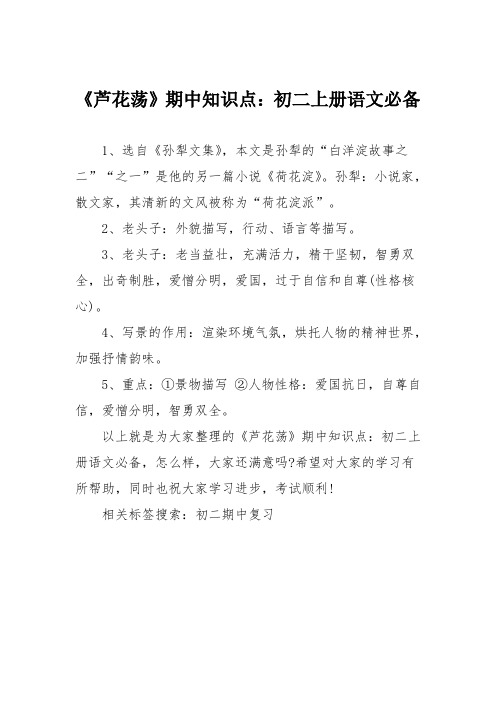 《芦花荡》期中知识点：初二上册语文必备

1、选自《孙犁文集》，本文是孙犁的“白洋淀故事之二”“之一”是他的另一篇小说《荷花淀》。孙犁：小说家，散文家，其清新的文风被称为“荷花淀派”。

2、老头子：外貌描写，行动、语言等描写。

3、老头子：老当益壮，充满活力，精干坚韧，智勇双全，出奇制胜，爱憎分明，爱国，过于自信和自尊(性格核心)。

4、写景的作用：渲染环境气氛，烘托人物的精神世界，加强抒情韵味。

5、重点：①景物描写 ②人物性格：爱国抗日，自尊自信，爱憎分明，智勇双全。

以上就是为大家整理的《芦花荡》期中知识点：初二上册语文必备，怎么样，大家还满意吗?希望对大家的学习有所帮助，同时也祝大家学习进步，考试顺利!

相关标签搜索：初二期中复习